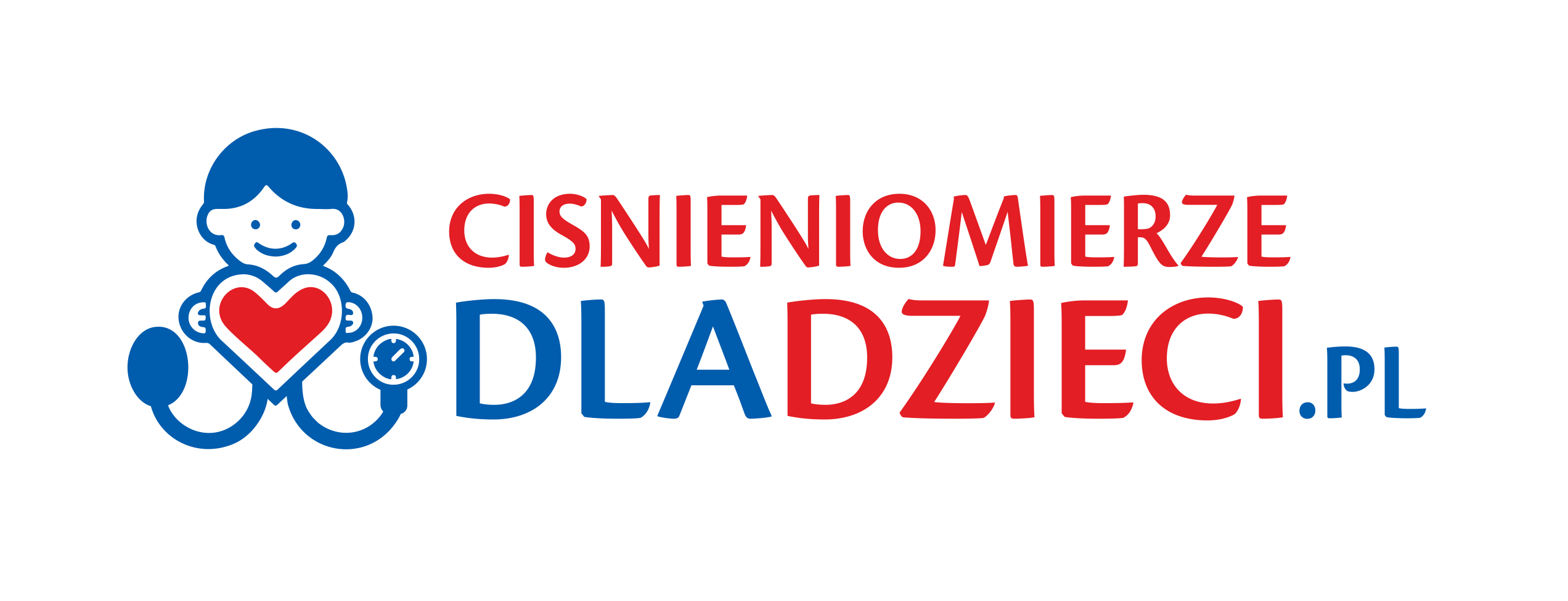 CISNIENIOMIERZE
DLADZIECI.PL